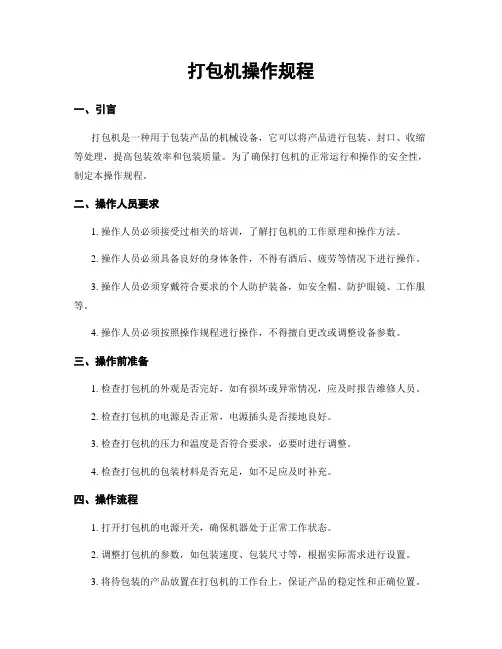 打包机操作规程

一、引言

打包机是一种用于包装产品的机械设备，它可以将产品进行包装、封口、收缩等处理，提高包装效率和包装质量。为了确保打包机的正常运行和操作的安全性，制定本操作规程。

二、操作人员要求

1. 操作人员必须接受过相关的培训，了解打包机的工作原理和操作方法。

2. 操作人员必须具备良好的身体条件，不得有酒后、疲劳等情况下进行操作。

3. 操作人员必须穿戴符合要求的个人防护装备，如安全帽、防护眼镜、工作服等。

4. 操作人员必须按照操作规程进行操作，不得擅自更改或调整设备参数。

三、操作前准备

1. 检查打包机的外观是否完好，如有损坏或异常情况，应及时报告维修人员。

2. 检查打包机的电源是否正常，电源插头是否接地良好。

3. 检查打包机的压力和温度是否符合要求，必要时进行调整。

4. 检查打包机的包装材料是否充足，如不足应及时补充。

四、操作流程

1. 打开打包机的电源开关，确保机器处于正常工作状态。

2. 调整打包机的参数，如包装速度、包装尺寸等，根据实际需求进行设置。

3. 将待包装的产品放置在打包机的工作台上，保证产品的稳定性和正确位置。